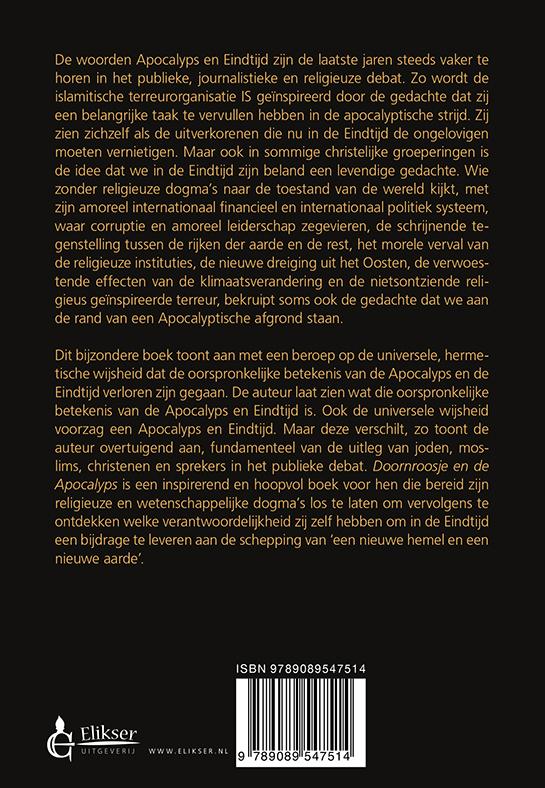 De woorden Apocalyps en Eindtijd zijn de laatste jaren steeds vaker te horen in het publieke, journalistieke en religieuze debat. Zo wordt de islamitische terreurorganisatie IS geïnspireerd door de gedachte dat zij een belangrijke taak te vervullen hebben in de apocalyptische strijd. Zij zien zichzelf als de uitverkorenen die nu in de Eindtijd de ongelovigen moeten vernietigen. Maar ook in sommige christelijke groeperingen is de idee dat we in de Eindtijd zijn beland een levendige gedachte. Wie zonder religieuze dogma's naar de toestand van de wereld kijkt, met zijn amoreel internationaal financieel en internationaal politiek systeem, waar corruptie en amoreel leiderschap zegevieren, de schrijnende tegenstelling tussen de rijken der aarde en de rest, het morele verval van de religieuze instituties, de nieuwe dreiging uit het Oosten, de verwoestende effecten van de klimaatsverandering en de nietsontziende religieus geïnspireerde terreur, bekruipt soms ook de gedachte dat we aan de rand van een Apocalyptische afgrond staan.

Dit bijzondere boek toont aan met een beroep op de universele, hermetische wijsheid dat de oorspronkelijke betekenis van de Apocalyps en de Eindtijd verloren zijn gegaan. De auteur laat zien wat die oorspronkelijke betekenis van de Apocalyps en Eindtijd is. Ook de universele wijsheid voorzag een Apocalyps en Eindtijd. Maar deze verschilt, zo toont de auteur overtuigend aan, fundamenteel van de uitleg van joden, moslims, christenen en sprekers in het publieke debat. Doornroosje en de Apocalyps is een inspirerend en hoopvol boek voor hen die bereid zijn religieuze en wetenschappelijke dogma's los te laten om vervolgens te ontdekken welke verantwoordelijkheid zij zelf hebben om in de Eindtijd een bijdrage te leveren aan de schepping van 'een nieuwe hemel en een nieuwe aarde'.

ISBN 9789089547514

9 789089 547514

Elikser
UITGEVERIJ

WWW.ELIKSER.NL